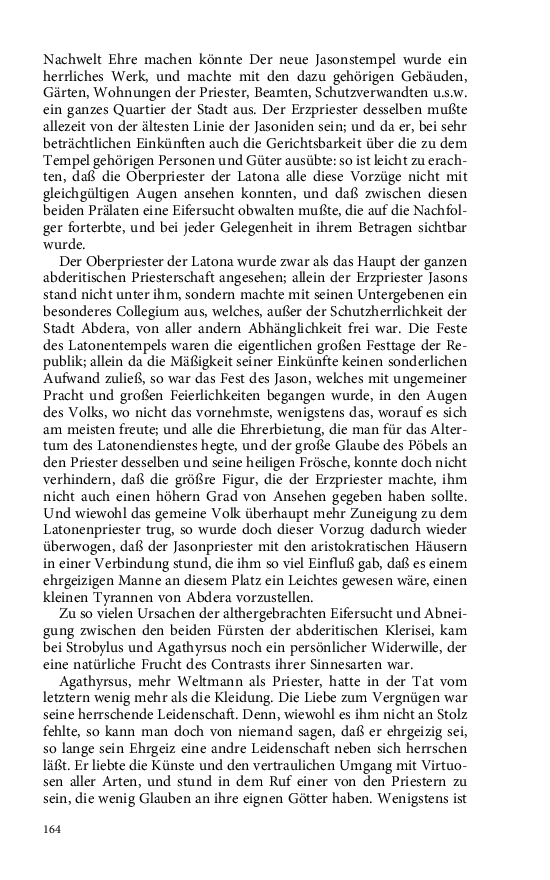 Nachwelt Ehre machen könnte Der neue Jasonstempel wurde ein herrliches Werk, und machte mit den dazu gehörigen Gebäuden, Gärten, Wohnungen der Priester, Beamten, Schutzverwandten u.s.w. ein ganzes Quartier der Stadt aus. Der Erzpriester desselben mußte allezeit von der ältesten Linie der Jasoniden sein; und da er, bei sehr beträchtlichen Einkünften auch die Gerichtsbarkeit über die zu dem Tempel gehörigen Personen und Güter ausübte: so ist leicht zu erachten, daß die Oberpriester der Latona alle diese Vorzüge nicht mit gleichgültigen Augen ansehen konnten, und daß zwischen diesen beiden Prälaten eine Eifersucht obwalten mußte, die auf die Nachfolger forterbte, und bei jeder Gelegenheit in ihrem Betragen sichtbar wurde.

Der Oberpriester der Latona wurde zwar als das Haupt der ganzen abderitischen Priesterschaft angesehen; allein der Erzpriester Jasons stand nicht unter ihm, sondern machte mit seinen Untergebenen ein besonderes Collegium aus, welches, außer der Schutzherrlichkeit der Stadt Abdera, von aller andern Abhänglichkeit frei war. Die Feste des Latonentempels waren die eigentlichen großen Festtage der Republik; allein da die Mäßigkeit seiner Einkünfte keinen sonderlichen Aufwand zuließ, so war das Fest des Jason, welches mit ungemeiner Pracht und großen Feierlichkeiten begangen wurde, in den Augen des Volks, wo nicht das vornehmste, wenigstens das, worauf es sich am meisten freute; und alle die Ehrerbietung, die man für das Altertum des Latonendienstes hegte, und der große Glaube des Pöbels an den Priester desselben und seine heiligen Frösche, konnte doch nicht verhindern, daß die größre Figur, die der Erzpriester machte, ihm nicht auch einen höhern Grad von Ansehen gegeben haben sollte. Und wiewohl das gemeine Volk überhaupt mehr Zuneigung zu dem Latonenpriester trug, so wurde doch dieser Vorzug dadurch wieder überwogen, daß der Jasonpriester mit den aristokratischen Häusern in einer Verbindung stund, die ihm so viel Einfluß gab, daß es einem ehrgeizigen Manne an diesem Platz ein Leichtes gewesen wäre, einen kleinen Tyrannen von Abdera vorzustellen.

Zu so vielen Ursachen der althergebrachten Eifersucht und Abneigung zwischen den beiden Fürsten der abderitischen Klerisei, kam bei Strobylus und Agathyrsus noch ein persönlicher Widerwille, der eine natürliche Frucht des Contrasts ihrer Sinnesarten war.

Agathyrsus, mehr Weltmann als Priester, hatte in der Tat vom letztern wenig mehr als die Kleidung. Die Liebe zum Vergnügen war seine herrschende Leidenschaft. Denn, wiewohl es ihm nicht an Stolz fehlte, so kann man doch von niemand sagen, daß er ehrgeizig sei, so lange sein Ehrgeiz eine andre Leidenschaft neben sich herrschen läßt. Er liebte die Künste und den vertraulichen Umgang mit Virtuosen aller Arten, und stund in dem Ruf einer von den Priestern zu sein, die wenig Glauben an ihre eignen Götter haben. Wenigstens ist

164